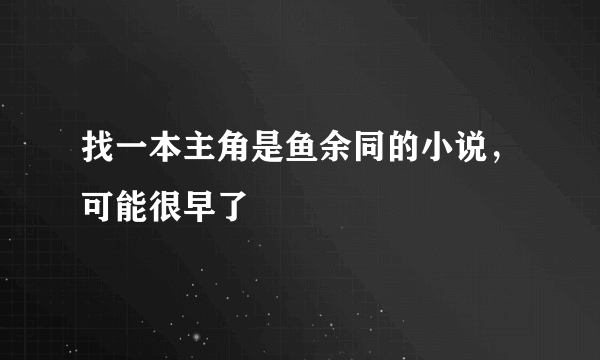 找一本主角是鱼余同的小说，可能很早了